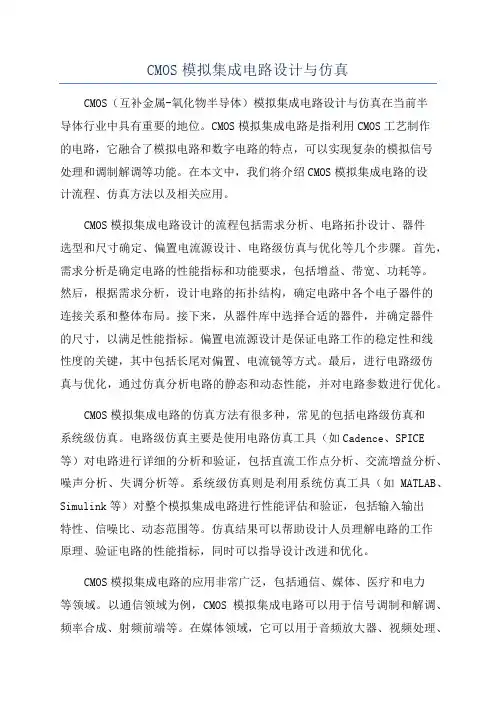 CMOS 模拟集成电路设计与仿真

CMOS（互补金属-氧化物半导体）模拟集成电路设计与仿真在当前半导体行业中具有重要的地位。CMOS 模拟集成电路是指利用 CMOS 工艺制作的电路，它融合了模拟电路和数字电路的特点，可以实现复杂的模拟信号处理和调制解调等功能。在本文中，我们将介绍 CMOS 模拟集成电路的设计流程、仿真方法以及相关应用。

CMOS 模拟集成电路设计的流程包括需求分析、电路拓扑设计、器件选型和尺寸确定、偏置电流源设计、电路级仿真与优化等几个步骤。首先，需求分析是确定电路的性能指标和功能要求，包括增益、带宽、功耗等。然后，根据需求分析，设计电路的拓扑结构，确定电路中各个电子器件的连接关系和整体布局。接下来，从器件库中选择合适的器件，并确定器件的尺寸，以满足性能指标。偏置电流源设计是保证电路工作的稳定性和线性度的关键，其中包括长尾对偏置、电流镜等方式。最后，进行电路级仿真与优化，通过仿真分析电路的静态和动态性能，并对电路参数进行优化。

CMOS 模拟集成电路的仿真方法有很多种，常见的包括电路级仿真和系统级仿真。电路级仿真主要是使用电路仿真工具（如 Cadence、SPICE 等）对电路进行详细的分析和验证，包括直流工作点分析、交流增益分析、噪声分析、失调分析等。系统级仿真则是利用系统仿真工具（如 MATLAB、Simulink 等）对整个模拟集成电路进行性能评估和验证，包括输入输出特性、信噪比、动态范围等。仿真结果可以帮助设计人员理解电路的工作原理、验证电路的性能指标，同时可以指导设计改进和优化。

CMOS 模拟集成电路的应用非常广泛，包括通信、媒体、医疗和电力等领域。以通信领域为例，CMOS 模拟集成电路可以用于信号调制和解调、频率合成、射频前端等。在媒体领域，它可以用于音频放大器、视频处理、